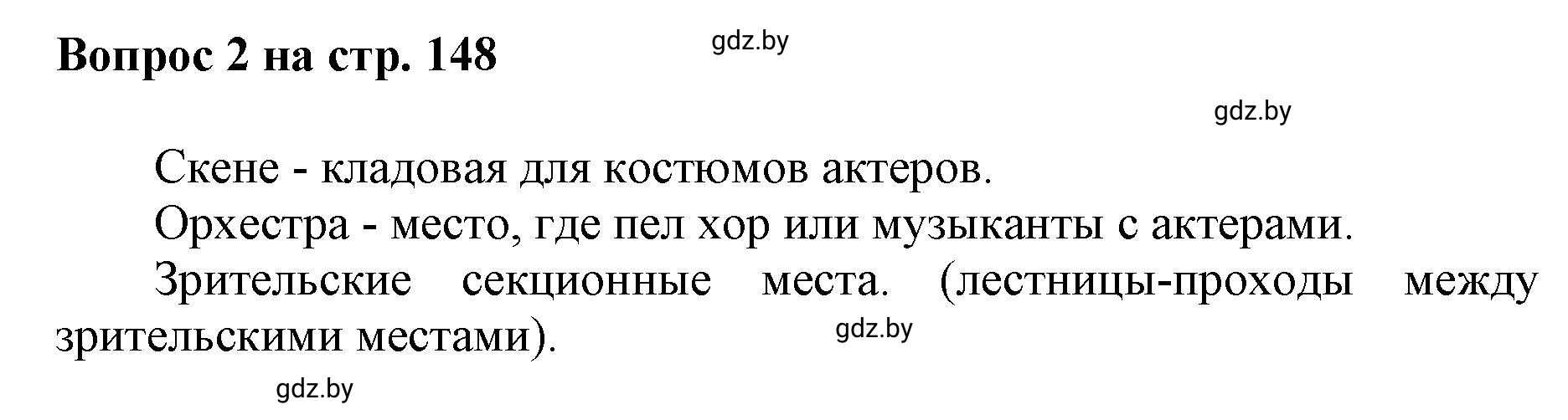 Вопрос 2 на стр. 148

gdz.by

gdz.by

Скене - кладовая для костюмов актеров.

Орхестра - место, где пел хор или музыканты с актерами.

Зрительские секционные места. (лестницы-проходы между зрительскими местами).

gdz.by

gdz.by